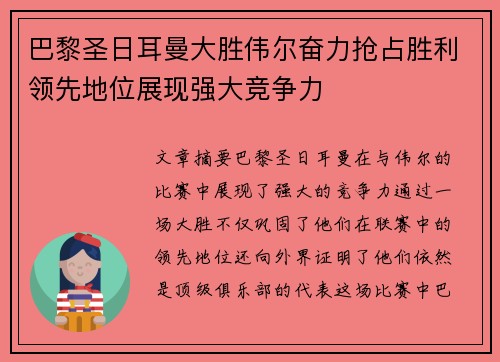 巴黎圣日耳曼大胜伟尔奋力抢占胜利领先地位展现强大竞争力

文章摘要巴黎圣日耳曼在与伟尔的比赛中展现了强大的竞争力通过一场大胜不仅巩固了他们在联赛中的领先地位还向外界证明了他们依然是顶级俱乐部的代表这场比赛中巴